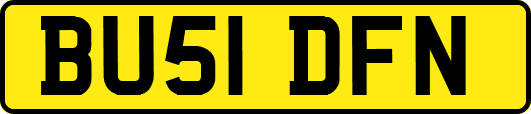 BU51 DFN